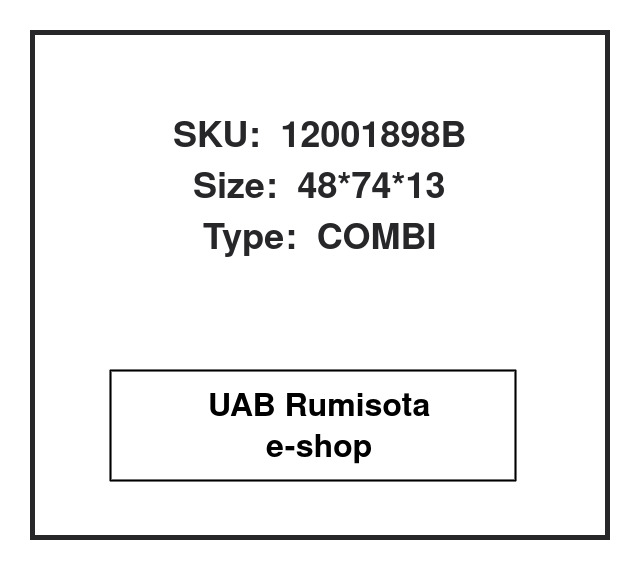 SKU: 12001898B
Size: 48*74*13
Type: COMBI

UAB Rumisota
e-shop